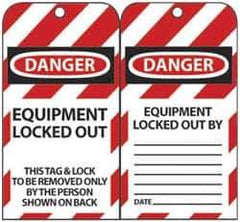 DANGER

EQUIPMENT LOCKED OUT

THIS TAG & LOCK TO BE REMOVED ONLY BY THE PERSON SHOWN ON BACK

DANGER

EQUIPMENT LOCKED OUT BY

DATE